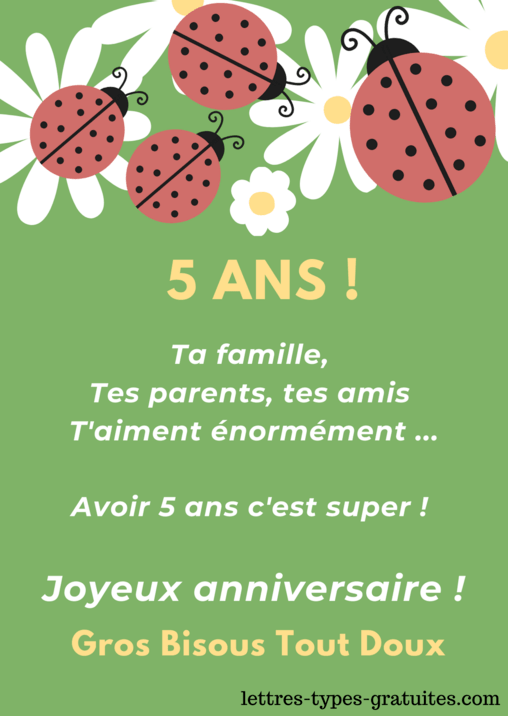 5 ANS !

Ta famille,
Tes parents, tes amis
T'aiment énormément ...

Avoir 5 ans c'est super !

Joyeux anniversaire !

Gros Bisous Tout Doux

lettres-types-gratuites.com